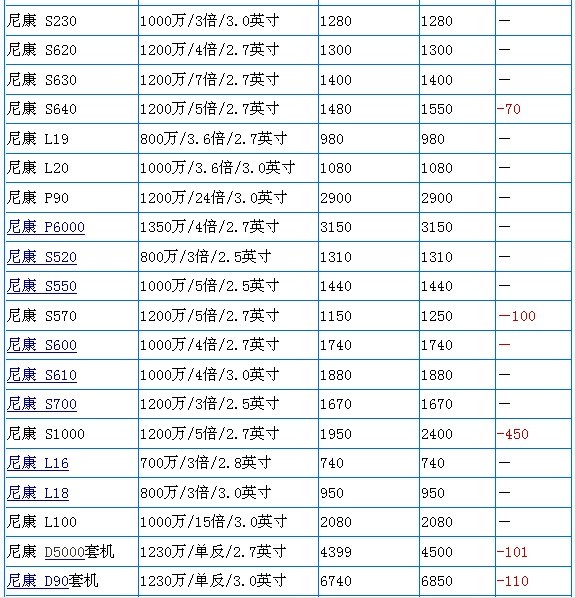 | 尼康 S230 | 1000万/3倍/3.0英寸 | 1280 | 1280 | — |
|---|---|---|---|---|
| 尼康 S620 | 1200万/4倍/2.7英寸 | 1300 | 1300 | — |
| 尼康 S630 | 1200万/7倍/2.7英寸 | 1400 | 1400 | — |
| 尼康 S640 | 1200万/5倍/2.7英寸 | 1480 | 1550 | -70 |
| 尼康 L19 | 800万/3.6倍/2.7英寸 | 980 | 980 | — |
| 尼康 L20 | 1000万/3.6倍/3.0英寸 | 1080 | 1080 | — |
| 尼康 P90 | 1200万/24倍/3.0英寸 | 2900 | 2900 | — |
| 尼康 P6000 | 1350万/4倍/2.7英寸 | 3150 | 3150 | — |
| 尼康 S520 | 800万/3倍/2.5英寸 | 1310 | 1310 | — |
| 尼康 S550 | 1000万/5倍/2.5英寸 | 1440 | 1440 | — |
| 尼康 S570 | 1200万/5倍/2.7英寸 | 1150 | 1250 | —100 |
| 尼康 S600 | 1000万/4倍/2.7英寸 | 1740 | 1740 | — |
| 尼康 S610 | 1000万/4倍/3.0英寸 | 1880 | 1880 | — |
| 尼康 S700 | 1200万/3倍/2.5英寸 | 1670 | 1670 | — |
| 尼康 S1000 | 1200万/5倍/2.7英寸 | 1950 | 2400 | -450 |
| 尼康 L16 | 700万/3倍/2.8英寸 | 740 | 740 | — |
| 尼康 L18 | 800万/3倍/3.0英寸 | 950 | 950 | — |
| 尼康 L100 | 1000万/15倍/3.0英寸 | 2080 | 2080 | — |
| 尼康 D5000套机 | 1230万/单反/2.7英寸 | 4399 | 4500 | -101 |
| 尼康 D90套机 | 1230万/单反/3.0英寸 | 6740 | 6850 | -110 |